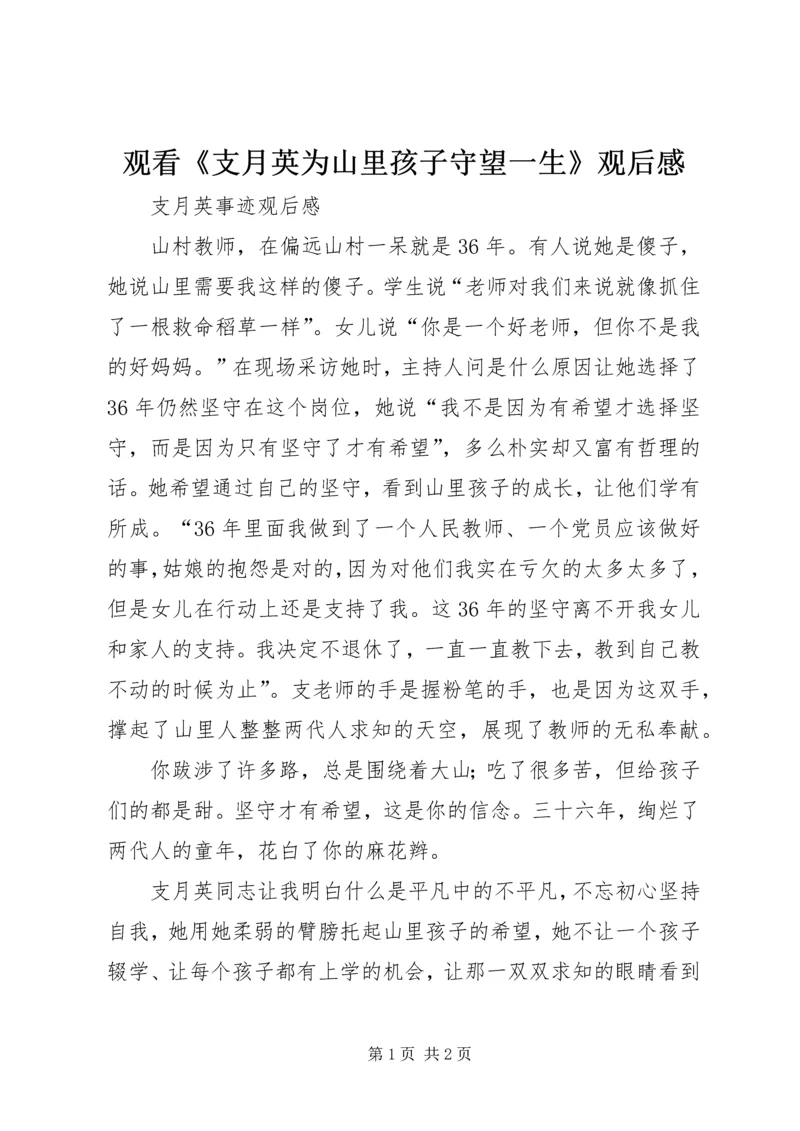 观看《支月英为山里孩子守望一生》观后感

支月英事迹观后感

山村教师，在偏远山村一呆就是36年。有人说她是傻子，她说山里需要我这样的傻子。学生说“老师对我们来说就像抓住了一根救命稻草一样”。女儿说“你是一个好老师，但你不是我的好妈妈。”在现场采访她时，主持人问是什么原因让她选择了36年仍然坚守在这个岗位，她说“我不是因为有希望才选择坚守，而是因为只有坚守了才有希望”，多么朴实却又富有哲理的话。她希望通过自己的坚守，看到山里孩子的成长，让他们学有所成。“36年里面我做到了一个人民教师、一个党员应该做好的事，姑娘的抱怨是对的，因为对他们我实在亏欠的太多太多了，但是女儿在行动上还是支持了我。这36年的坚守离不开我女儿和家人的支持。我决定不退休了，一直一直教下去，教到自己教不动的时候为止”。支老师的手是握粉笔的手，也是因为这双手，撑起了山里人整整两代人求知的天空，展现了教师的无私奉献。

你跋涉了许多路，总是围绕着大山；吃了很多苦，但给孩子们的都是甜。坚守才有希望，这是你的信念。三十六年，绚烂了两代人的童年，花白了你的麻花辫。

支月英同志让我明白什么是平凡中的不平凡，不忘初心坚持自我，她用她柔弱的臂膀托起山里孩子的希望，她不让一个孩子辍学、让每个孩子都有上学的机会，让那一双双求知的眼睛看到

第1页 共2页